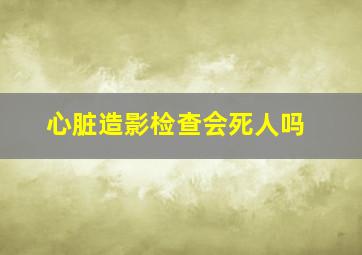 心脏造影检查会死人吗